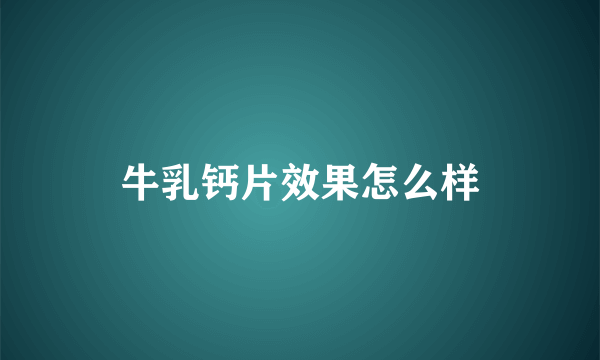 牛乳钙片效果怎么样